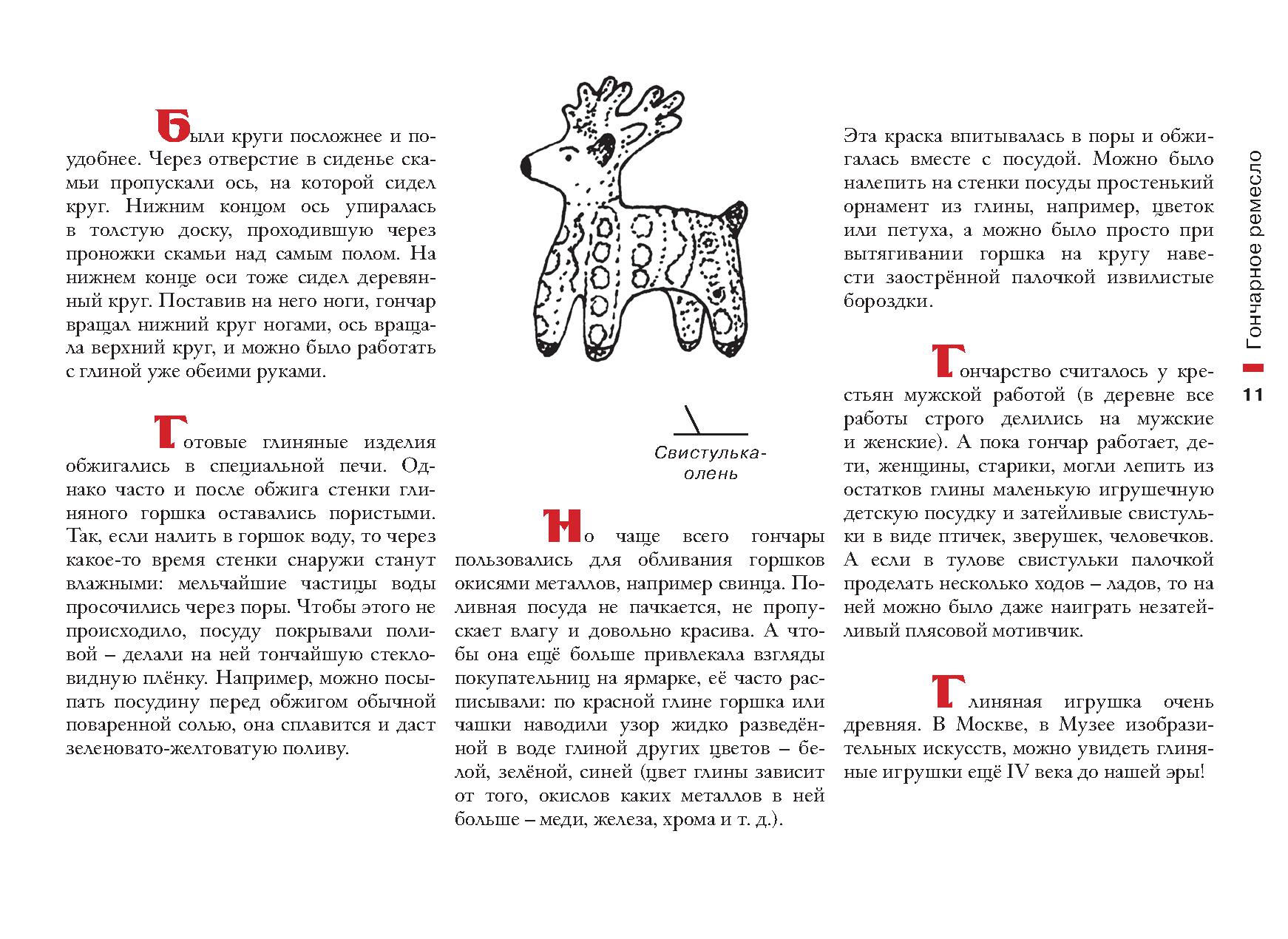 Были круги посложнее и поудобнее. Через отверстие в сиденье скамьи пропускали ось, на которой сидел круг. Нижним концом ось упиралась в толстую доску, проходившую через проножки скамьи над самым полом. На нижнем конце оси тоже сидел деревянный круг. Поставив на него ноги, гончар вращал нижний круг ногами, ось вращала верхний круг, и можно было работать с глиной уже обеими руками.

Готовые глиняные изделия обжигались в специальной печи. Однако часто и после обжига стенки глиняного горшка оставались пористыми. Так, если налить в горшок воду, то через какое-то время стенки снаружи станут влажными: мельчайшие частицы воды просочились через поры. Чтобы этого не происходило, посуду покрывали поливой – делали на ней тончайшую стекловидную плёнку. Например, можно посыпать посудину перед обжигом обычной поваренной солью, она сплавится и даст зеленовато-желтоватую поливу.

Свистулька-олень

Но чаще всего гончары пользовались для обливания горшков окисями металлов, например свинца. Поливная посуда не пачкается, не пропускает влагу и довольно красива. А чтобы она ещё больше привлекала взгляды покупательниц на ярмарке, её часто расписывали: по красной глине горшка или чашки наводили узор жидко разведённой в воде глиной других цветов – белой, зелёной, синей (цвет глины зависит от того, окислов каких металлов в ней больше – меди, железа, хрома и т. д.).

Эта краска впитывалась в поры и обжигалась вместе с посудой. Можно было налепить на стенки посуды простенький орнамент из глины, например, цветок или петуха, а можно было просто при вытягивании горшка на кругу навести заострённой палочкой извилистые бороздки.

Гончарство считалось у крестьян мужской работой (в деревне все работы строго делились на мужские и женские). А пока гончар работает, дети, женщины, старики, могли лепить из остатков глины маленькую игрушечную детскую посудку и затейливые свистульки в виде птичек, зверушек, человечков. А если в тулове свистульки палочкой проделать несколько ходов – ладов, то на ней можно было даже наиграть незатейливый плясовой мотивчик.

Глиняная игрушка очень древняя. В Москве, в Музее изобразительных искусств, можно увидеть глиняные игрушки ещё IV века до нашей эры!

Гончарное ремесло

11